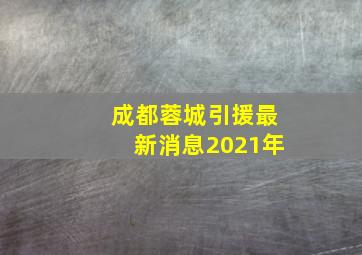 成都蓉城引援最新消息2021年